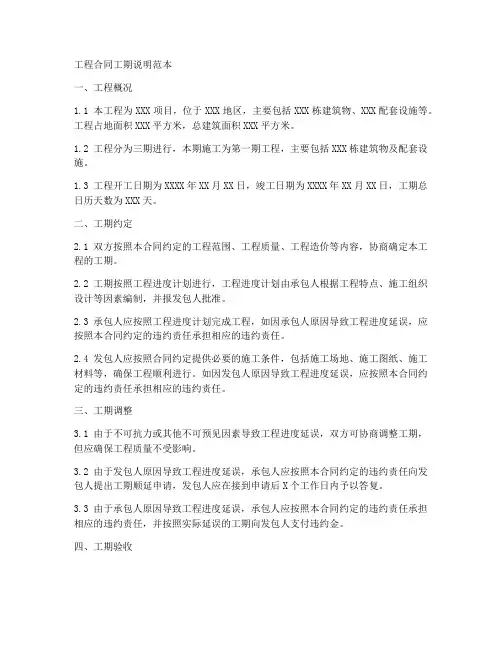 工程合同工期说明范本

一、工程概况

1.1 本工程为 XXX 项目，位于 XXX 地区，主要包括 XXX 栋建筑物、XXX 配套设施等。工程占地面积 XXX 平方米，总建筑面积 XXX 平方米。

1.2 工程分为三期进行，本期施工为第一期工程，主要包括 XXX 栋建筑物及配套设施。

1.3 工程开工日期为 XXXX 年 XX 月 XX 日，竣工日期为 XXXX 年 XX 月 XX 日，工期总日历天数为 XXX 天。

二、工期约定

2.1 双方按照本合同约定的工程范围、工程质量、工程造价等内容，协商确定本工程的工期。

2.2 工期按照工程进度计划进行，工程进度计划由承包人根据工程特点、施工组织设计等因素编制，并报发包人批准。

2.3 承包人应按照工程进度计划完成工程，如因承包人原因导致工程进度延误，应按照本合同约定的违约责任承担相应的违约责任。

2.4 发包人应按照合同约定提供必要的施工条件，包括施工场地、施工图纸、施工材料等，确保工程顺利进行。如因发包人原因导致工程进度延误，应按照本合同约定的违约责任承担相应的违约责任。

三、工期调整

3.1 由于不可抗力或其他不可预见因素导致工程进度延误，双方可协商调整工期，但应确保工程质量不受影响。

3.2 由于发包人原因导致工程进度延误，承包人应按照本合同约定的违约责任向发包人提出工期顺延申请，发包人应在接到申请后 X 个工作日内予以答复。

3.3 由于承包人原因导致工程进度延误，承包人应按照本合同约定的违约责任承担相应的违约责任，并按照实际延误的工期向发包人支付违约金。

四、工期验收